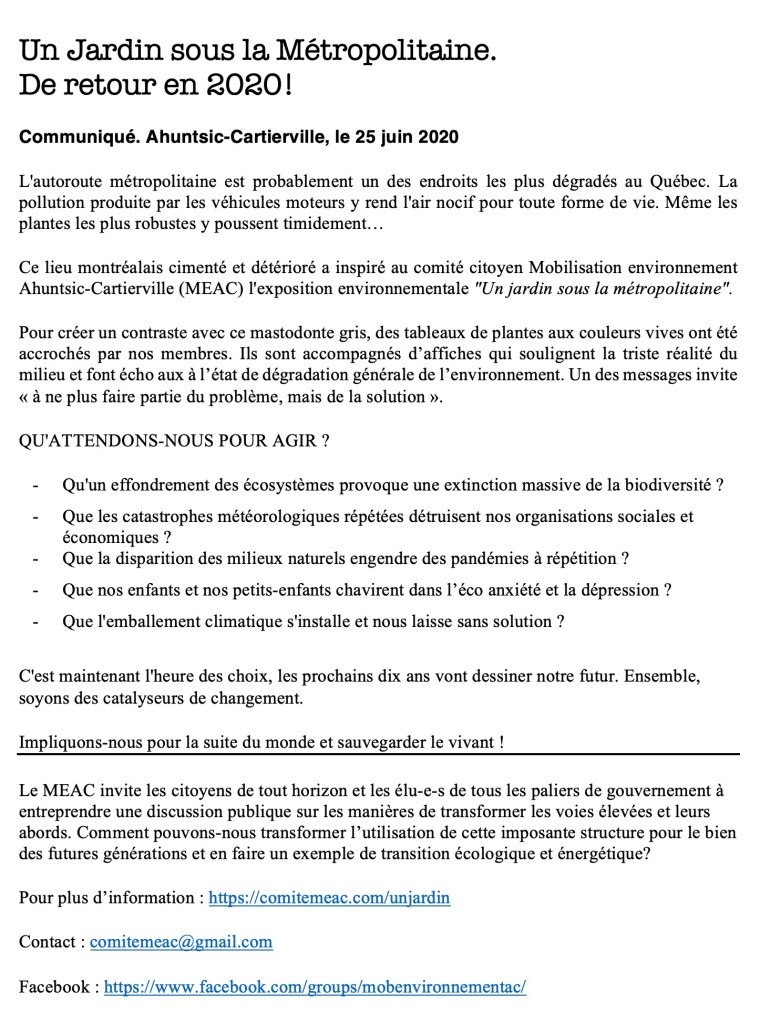 Un Jardin sous la Métropolitaine.
De retour en 2020!

Communiqué. Ahuntsic-Cartierville, le 25 juin 2020

L'autoroute métropolitaine est probablement un des endroits les plus dégradés au Québec. La pollution produite par les véhicules moteurs y rend l'air nocif pour toute forme de vie. Même les plantes les plus robustes y poussent timidement…

Ce lieu montréalais cimenté et détérioré a inspiré au comité citoyen Mobilisation environnement Ahuntsic-Cartierville (MEAC) l'exposition environnementale "Un jardin sous la métropolitaine".

Pour créer un contraste avec ce mastodonte gris, des tableaux de plantes aux couleurs vives ont été accrochés par nos membres. Ils sont accompagnés d'affiches qui soulignent la triste réalité du milieu et font écho aux à l'état de dégradation générale de l'environnement. Un des messages invite « à ne plus faire partie du problème, mais de la solution ».

QU'ATTENDONS-NOUS POUR AGIR ?

- Qu'un effondrement des écosystèmes provoque une extinction massive de la biodiversité ?
- Que les catastrophes météorologiques répétées détruisent nos organisations sociales et économiques ?
- Que la disparition des milieux naturels engendre des pandémies à répétition ?
- Que nos enfants et nos petits-enfants chavirent dans l'éco anxiété et la dépression ?
- Que l'emballement climatique s'installe et nous laisse sans solution ?

C'est maintenant l'heure des choix, les prochains dix ans vont dessiner notre futur. Ensemble, soyons des catalyseurs de changement.

Impliquons-nous pour la suite du monde et sauvegarder le vivant !

Le MEAC invite les citoyens de tout horizon et les élu-e-s de tous les paliers de gouvernement à entreprendre une discussion publique sur les manières de transformer les voies élevées et leurs abords. Comment pouvons-nous transformer l'utilisation de cette imposante structure pour le bien des futures générations et en faire un exemple de transition écologique et énergétique?

Pour plus d'information : https://comitemeac.com/unjardin

Contact : comitemeac@gmail.com

Facebook : https://www.facebook.com/groups/mobenvironnementac/